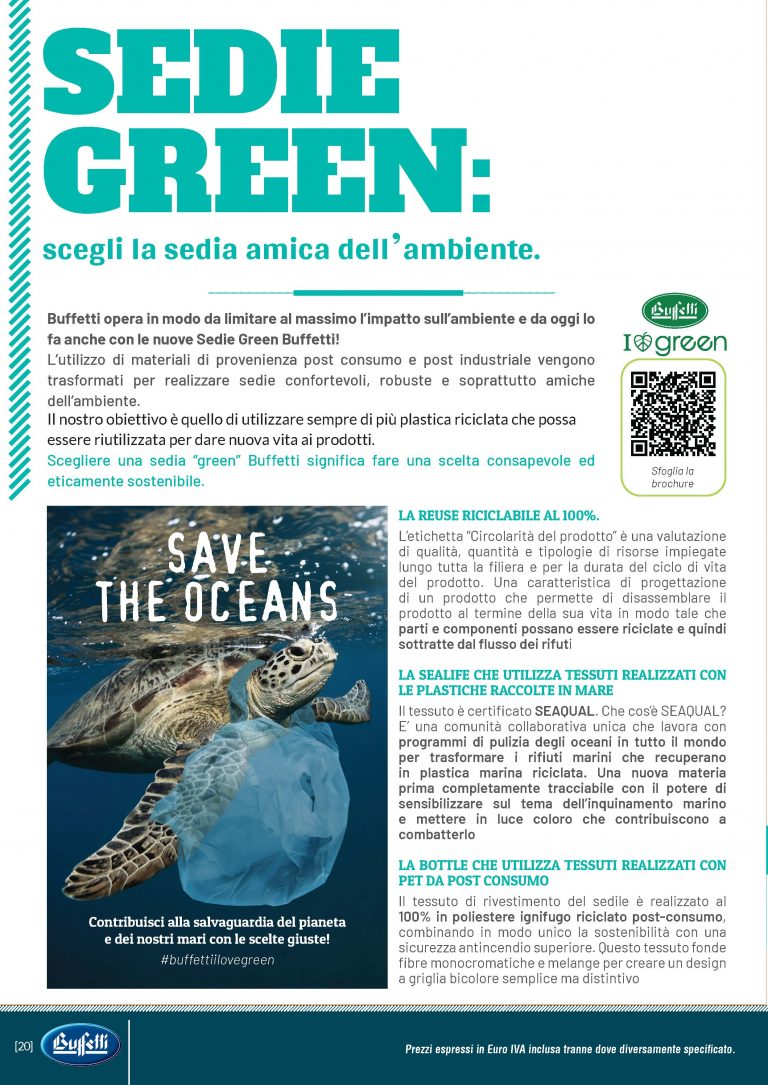 SEDIE GREEN:

scegli la sedia amica dell'ambiente.

Buffetti opera in modo da limitare al massimo l'impatto sull'ambiente e da oggi lo fa anche con le nuove Sedie Green Buffetti!
L'utilizzo di materiali di provenienza post consumo e post industriale vengono trasformati per realizzare sedie confortevoli, robuste e soprattutto amiche dell'ambiente.
Il nostro obiettivo è quello di utilizzare sempre di più plastica riciclata che possa essere riutilizzata per dare nuova vita ai prodotti.
Scegliere una sedia "green" Buffetti significa fare una scelta consapevole ed eticamente sostenibile.

Buffetti
I green

Sfoglia la brochure

SAVE THE OCEANS

Contribuisci alla salvaguardia del pianeta e dei nostri mari con le scelte giuste!
#buffettiilovegreen

LA REUSE RICICLABILE AL 100%.
L'etichetta "Circolarità del prodotto" è una valutazione di qualità, quantità e tipologie di risorse impiegate lungo tutta la filiera e per la durata del ciclo di vita del prodotto. Una caratteristica di progettazione di un prodotto che permette di disassemblare il prodotto al termine della sua vita in modo tale che parti e componenti possano essere riciclate e quindi sottratte dal flusso dei rifuti

LA SEALIFE CHE UTILIZZA TESSUTI REALIZZATI CON LE PLASTICHE RACCOLTE IN MARE
Il tessuto è certificato SEAQUAL. Che cos'è SEAQUAL? E' una comunità collaborativa unica che lavora con programmi di pulizia degli oceani in tutto il mondo per trasformare i rifiuti marini che recuperano in plastica marina riciclata. Una nuova materia prima completamente tracciabile con il potere di sensibilizzare sul tema dell'inquinamento marino e mettere in luce coloro che contribuiscono a combatterlo

LA BOTTLE CHE UTILIZZA TESSUTI REALIZZATI CON PET DA POST CONSUMO
Il tessuto di rivestimento del sedile è realizzato al 100% in poliestere ignifugo riciclato post-consumo, combinando in modo unico la sostenibilità con una sicurezza antincendio superiore. Questo tessuto fonde fibre monocromatiche e melange per creare un design a griglia bicolore semplice ma distintivo

[20] Buffetti

Prezzi espressi in Euro IVA inclusa tranne dove diversamente specificato.